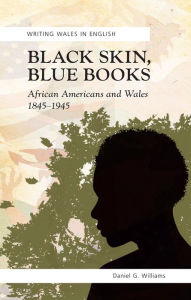 WRITING WALES IN ENGLISH

BLACK SKIN, BLUE BOOKS

African Americans and Wales 1845–1945

Daniel G. Williams